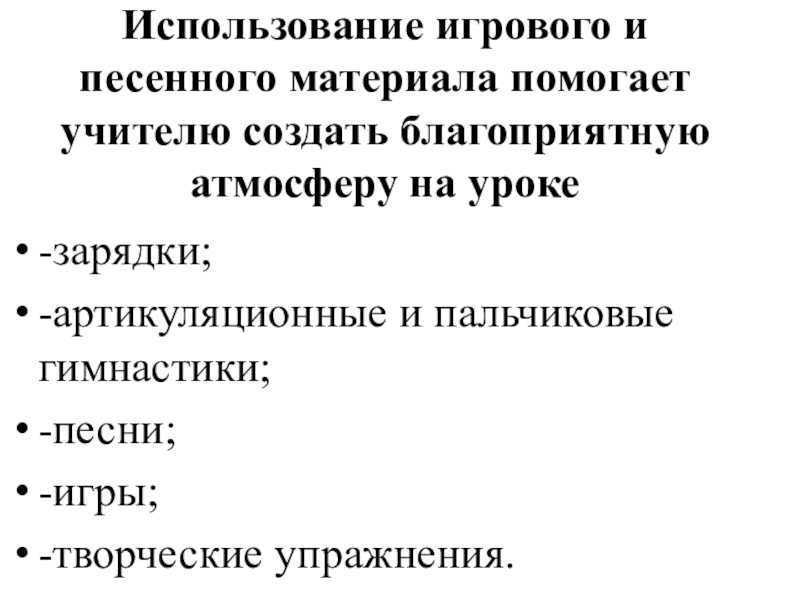 Использование игрового и песенного материала помогает учителю создать благоприятную атмосферу на уроке

• -зарядки;
• -артикуляционные и пальчиковые гимнастики;
• -песни;
• -игры;
• -творческие упражнения.